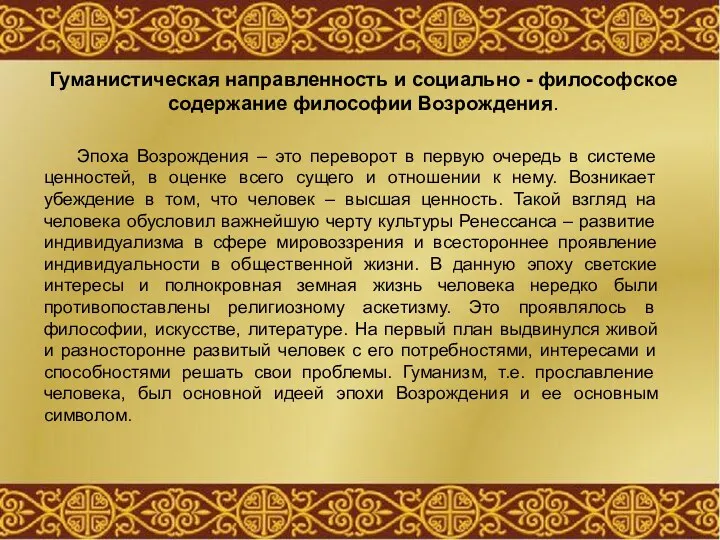 Гуманистическая направленность и социально - философское содержание философии Возрождения.

Эпоха Возрождения – это переворот в первую очередь в системе ценностей, в оценке всего сущего и отношении к нему. Возникает убеждение в том, что человек – высшая ценность. Такой взгляд на человека обусловил важнейшую черту культуры Ренессанса – развитие индивидуализма в сфере мировоззрения и всестороннее проявление индивидуальности в общественной жизни. В данную эпоху светские интересы и полнокровная земная жизнь человека нередко были противопоставлены религиозному аскетизму. Это проявлялось в философии, искусстве, литературе. На первый план выдвинулся живой и разносторонне развитый человек с его потребностями, интересами и способностями решать свои проблемы. Гуманизм, т.е. прославление человека, был основной идеей эпохи Возрождения и ее основным символом.